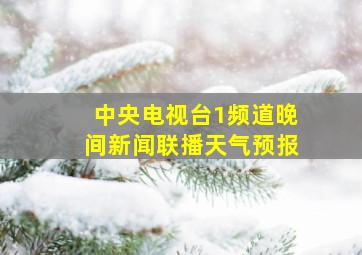 中央电视台1频道晚间新闻联播天气预报